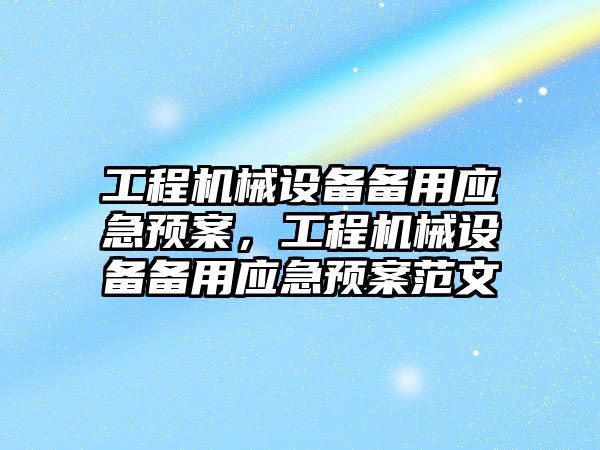 工程机械设备备用应急预案，工程机械设备备用应急预案范文